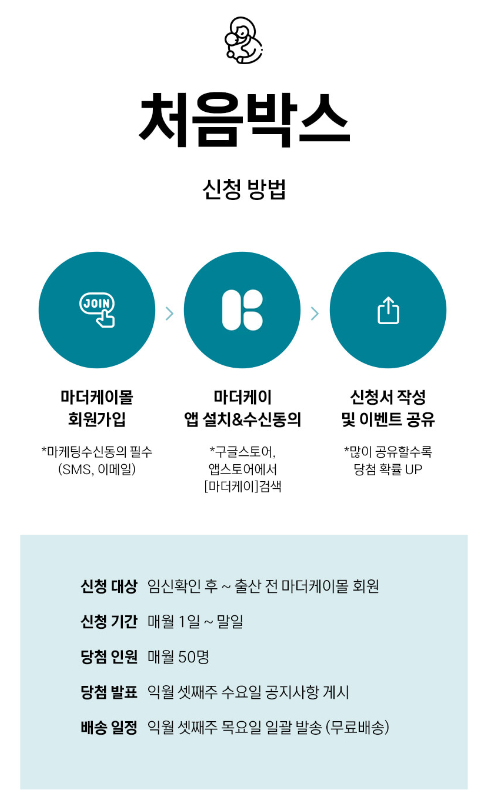 처음박스

신청 방법

JOIN

마더케이몰
회원가입

*마케팅수신동의 필수
(SMS, 이메일)

마더케이
앱 설치&수신동의

*구글스토어,
앱스토어에서
[마더케이]검색

신청서 작성
및 이벤트 공유

*많이 공유할수록
당첨 확률 UP

신청 대상 임신확인 후 ~ 출산 전 마더케이몰 회원

신청 기간 매월 1일 ~ 말일

당첨 인원 매월 50명

당첨 발표 익월 셋째주 수요일 공지사항 게시

배송 일정 익월 셋째주 목요일 일괄 발송 (무료배송)